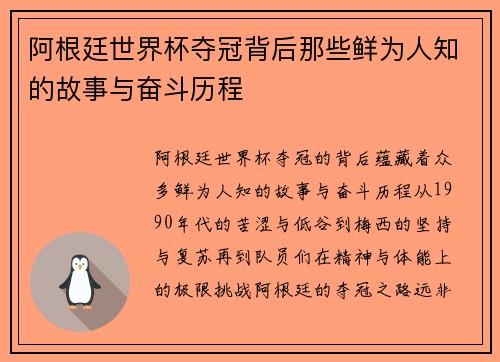 阿根廷世界杯夺冠背后那些鲜为人知的故事与奋斗历程

阿根廷世界杯夺冠的背后蕴藏着众多鲜为人知的故事与奋斗历程从1990年代的苦涩与低谷到梅西的坚持与复苏再到队员们在精神与体能上的极限挑战阿根廷的夺冠之路远非